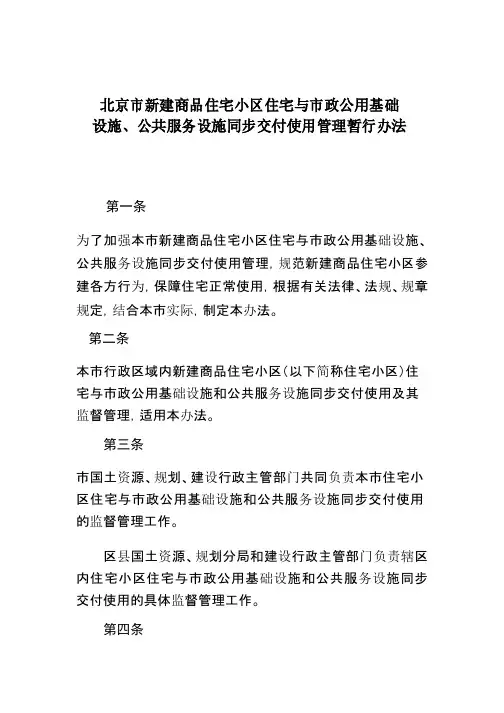 北京市新建商品住宅小区住宅与市政公用基础设施、公共服务设施同步交付使用管理暂行办法

第一条

为了加强本市新建商品住宅小区住宅与市政公用基础设施、公共服务设施同步交付使用管理，规范新建商品住宅小区参建各方行为，保障住宅正常使用，根据有关法律、法规、规章规定，结合本市实际，制定本办法。

第二条

本市行政区域内新建商品住宅小区（以下简称住宅小区）住宅与市政公用基础设施和公共服务设施同步交付使用及其监督管理，适用本办法。

第三条

市国土资源、规划、建设行政主管部门共同负责本市住宅小区住宅与市政公用基础设施和公共服务设施同步交付使用的监督管理工作。

区县国土资源、规划分局和建设行政主管部门负责辖区内住宅小区住宅与市政公用基础设施和公共服务设施同步交付使用的具体监督管理工作。

第四条